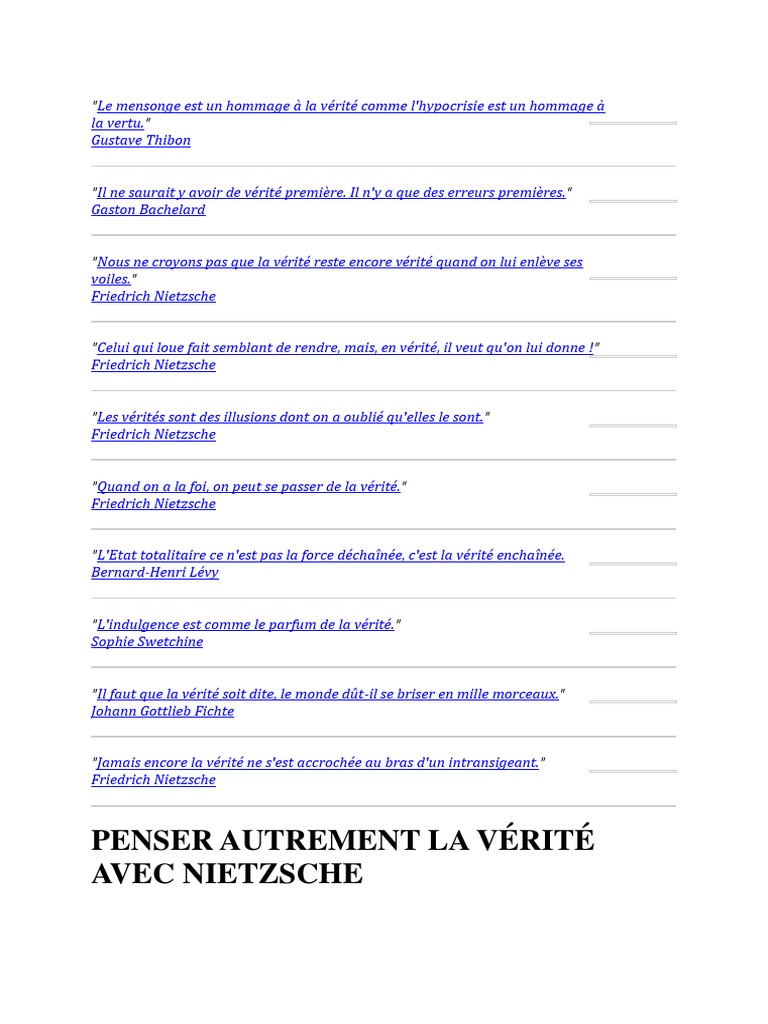 "Le mensonge est un hommage à la vérité comme l'hypocrisie est un hommage à la vertu."
Gustave Thibon

"Il ne saurait y avoir de vérité première. Il n'y a que des erreurs premières."
Gaston Bachelard

"Nous ne croyons pas que la vérité reste encore vérité quand on lui enlève ses voiles."
Friedrich Nietzsche

"Celui qui loue fait semblant de rendre, mais, en vérité, il veut qu'on lui donne !"
Friedrich Nietzsche

"Les vérités sont des illusions dont on a oublié qu'elles le sont."
Friedrich Nietzsche

"Quand on a la foi, on peut se passer de la vérité."
Friedrich Nietzsche

"L'Etat totalitaire ce n'est pas la force déchaînée, c'est la vérité enchaînée.
Bernard-Henri Lévy

"L'indulgence est comme le parfum de la vérité."
Sophie Swetchine

"Il faut que la vérité soit dite, le monde dût-il se briser en mille morceaux."
Johann Gottlieb Fichte

"Jamais encore la vérité ne s'est accrochée au bras d'un intransigeant."
Friedrich Nietzsche

PENSER AUTREMENT LA VÉRITÉ AVEC NIETZSCHE